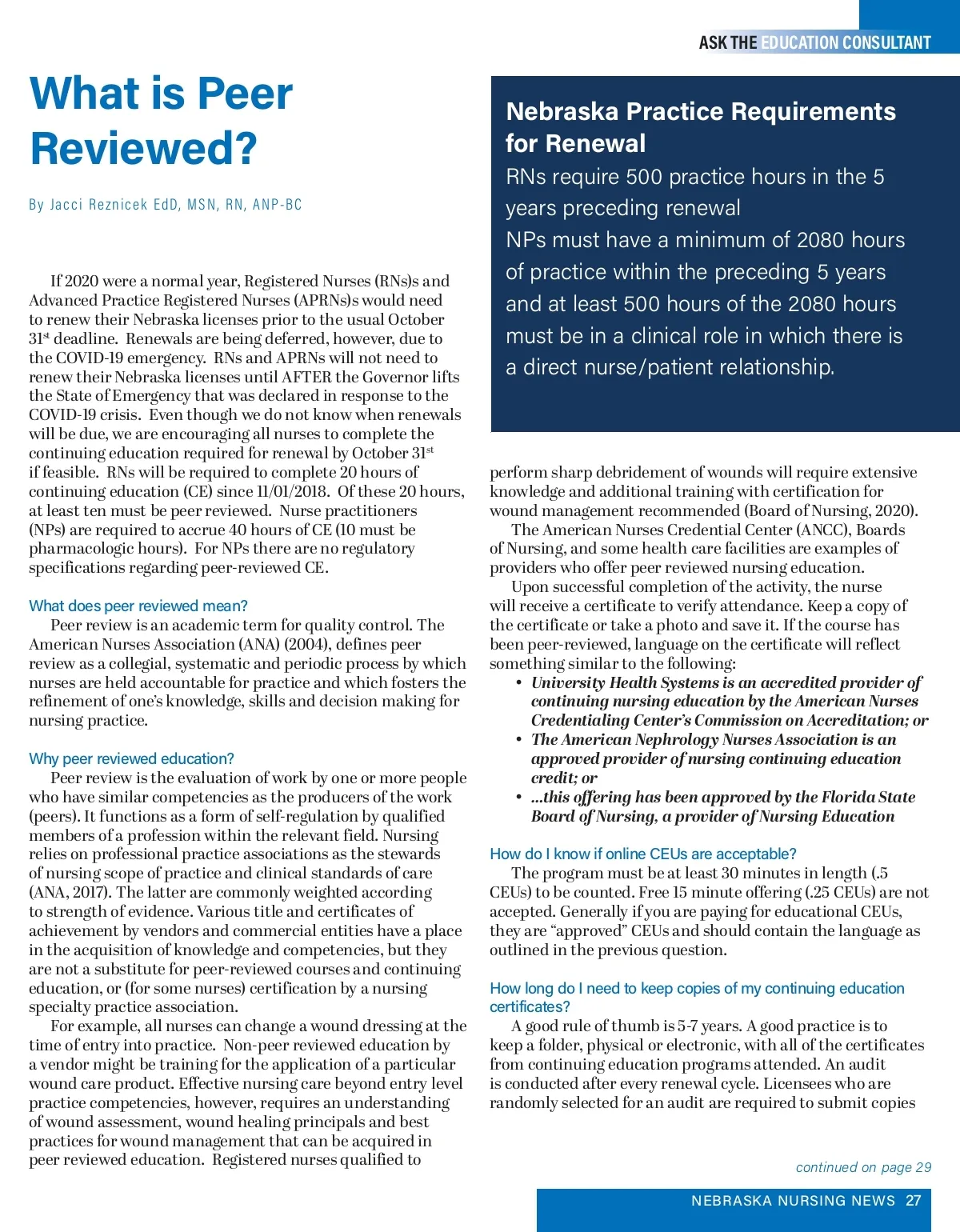 ASK THE EDUCATION CONSULTANT

What is Peer Reviewed?

By Jacci Reznicek EdD, MSN, RN, ANP-BC

If 2020 were a normal year, Registered Nurses (RNs)s and Advanced Practice Registered Nurses (APRNs)s would need to renew their Nebraska licenses prior to the usual October 31$^{st}$ deadline. Renewals are being deferred, however, due to the COVID-19 emergency. RNs and APRNs will not need to renew their Nebraska licenses until AFTER the Governor lifts the State of Emergency that was declared in response to the COVID-19 crisis. Even though we do not know when renewals will be due, we are encouraging all nurses to complete the continuing education required for renewal by October 31$^{st}$ if feasible. RNs will be required to complete 20 hours of continuing education (CE) since 11/01/2018. Of these 20 hours, at least ten must be peer reviewed. Nurse practitioners (NPs) are required to accrue 40 hours of CE (10 must be pharmacologic hours). For NPs there are no regulatory specifications regarding peer-reviewed CE.

What does peer reviewed mean?

Peer review is an academic term for quality control. The American Nurses Association (ANA) (2004), defines peer review as a collegial, systematic and periodic process by which nurses are held accountable for practice and which fosters the refinement of one's knowledge, skills and decision making for nursing practice.

Why peer reviewed education?

Peer review is the evaluation of work by one or more people who have similar competencies as the producers of the work (peers). It functions as a form of self-regulation by qualified members of a profession within the relevant field. Nursing relies on professional practice associations as the stewards of nursing scope of practice and clinical standards of care (ANA, 2017). The latter are commonly weighted according to strength of evidence. Various title and certificates of achievement by vendors and commercial entities have a place in the acquisition of knowledge and competencies, but they are not a substitute for peer-reviewed courses and continuing education, or (for some nurses) certification by a nursing specialty practice association.

For example, all nurses can change a wound dressing at the time of entry into practice. Non-peer reviewed education by a vendor might be training for the application of a particular wound care product. Effective nursing care beyond entry level practice competencies, however, requires an understanding of wound assessment, wound healing principals and best practices for wound management that can be acquired in peer reviewed education. Registered nurses qualified to

Nebraska Practice Requirements for Renewal

RNs require 500 practice hours in the 5 years preceding renewal

NPs must have a minimum of 2080 hours of practice within the preceding 5 years and at least 500 hours of the 2080 hours must be in a clinical role in which there is a direct nurse/patient relationship.

perform sharp debridement of wounds will require extensive knowledge and additional training with certification for wound management recommended (Board of Nursing, 2020).

The American Nurses Credential Center (ANCC), Boards of Nursing, and some health care facilities are examples of providers who offer peer reviewed nursing education.

Upon successful completion of the activity, the nurse will receive a certificate to verify attendance. Keep a copy of the certificate or take a photo and save it. If the course has been peer-reviewed, language on the certificate will reflect something similar to the following:

• University Health Systems is an accredited provider of continuing nursing education by the American Nurses Credentialing Center's Commission on Accreditation; or
• The American Nephrology Nurses Association is an approved provider of nursing continuing education credit; or
• ...this offering has been approved by the Florida State Board of Nursing, a provider of Nursing Education

How do I know if online CEUs are acceptable?

The program must be at least 30 minutes in length (.5 CEUs) to be counted. Free 15 minute offering (.25 CEUs) are not accepted. Generally if you are paying for educational CEUs, they are "approved" CEUs and should contain the language as outlined in the previous question.

How long do I need to keep copies of my continuing education certificates?

A good rule of thumb is 5-7 years. A good practice is to keep a folder, physical or electronic, with all of the certificates from continuing education programs attended. An audit is conducted after every renewal cycle. Licensees who are randomly selected for an audit are required to submit copies

continued on page 29

NEBRASKA NURSING NEWS 27